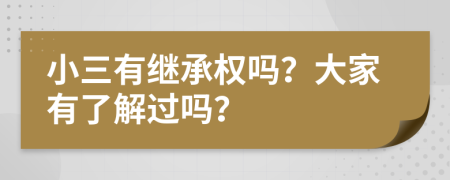 小三有继承权吗？大家有了解过吗？